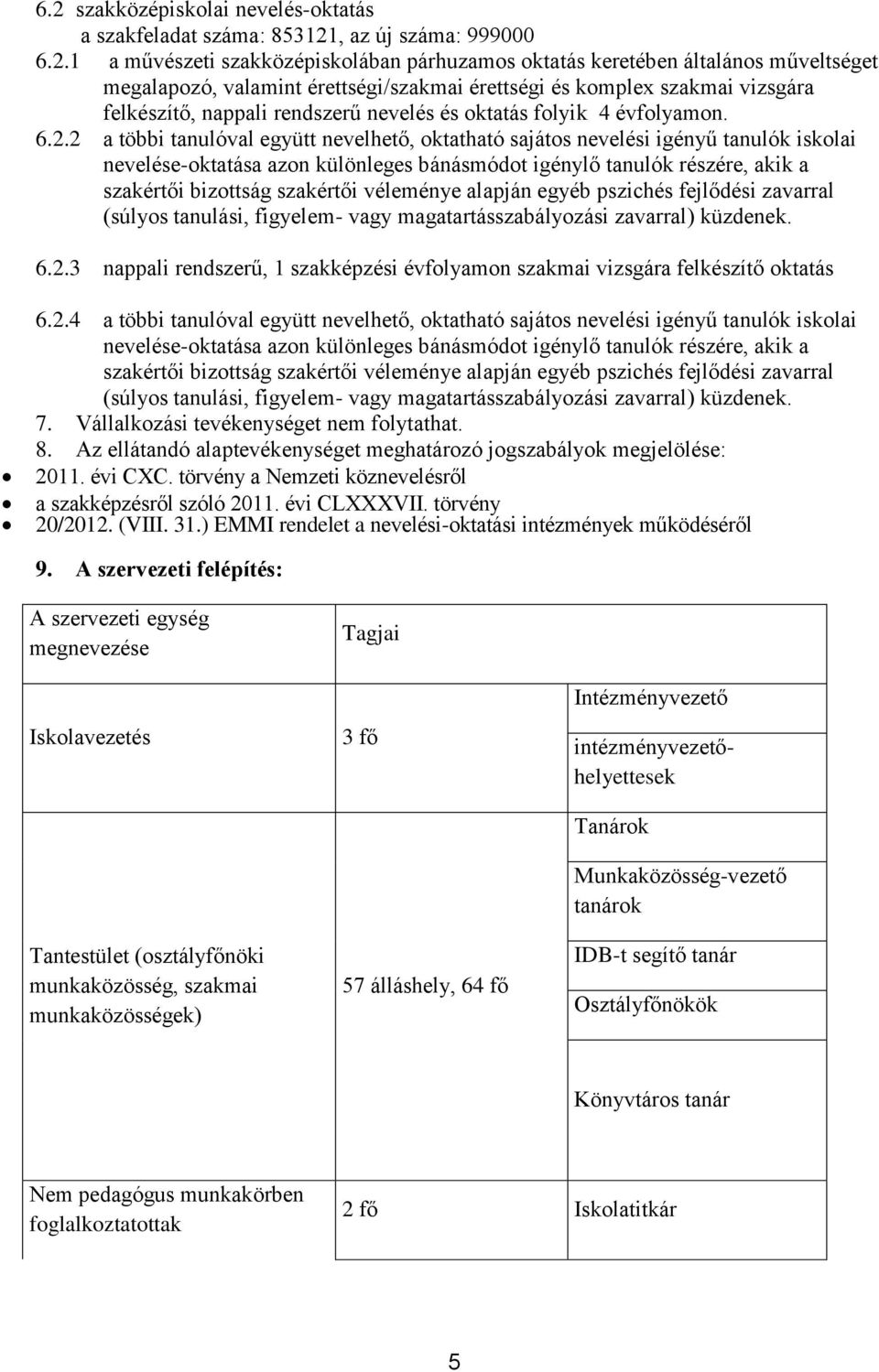 6.2 szakközépiskolai nevelés-oktatás
a szakfeladat száma: 853121, az új száma: 999000

6.2.1 a művészeti szakközépiskolában párhuzamos oktatás keretében általános műveltséget megalapozó, valamint érettségi/szakmai érettségi és komplex szakmai vizsgára felkészítő, nappali rendszerű nevelés és oktatás folyik 4 évfolyamon.

6.2.2 a többi tanulóval együtt nevelhető, oktatható sajátos nevelési igényű tanulók iskolai nevelése-oktatása azon különleges bánásmódot igénylő tanulók részére, akik a szakértői bizottság szakértői véleménye alapján egyéb pszichés fejlődési zavarral (súlyos tanulási, figyelem- vagy magatartásszabályozási zavarral) küzdenek.

6.2.3 nappali rendszerű, 1 szakképzési évfolyamon szakmai vizsgára felkészítő oktatás

6.2.4 a többi tanulóval együtt nevelhető, oktatható sajátos nevelési igényű tanulók iskolai nevelése-oktatása azon különleges bánásmódot igénylő tanulók részére, akik a szakértői bizottság szakértői véleménye alapján egyéb pszichés fejlődési zavarral (súlyos tanulási, figyelem- vagy magatartásszabályozási zavarral) küzdenek.

7. Vállalkozási tevékenységet nem folytathat.
8. Az ellátandó alaptevékenységet meghatározó jogszabályok megjelölése:
• 2011. évi CXC. törvény a Nemzeti köznevelésről
• a szakképzésről szóló 2011. évi CLXXXVII. törvény
• 20/2012. (VIII. 31.) EMMI rendelet a nevelési-oktatási intézmények működéséről

9. A szervezeti felépítés:

| A szervezeti egység megnevezése | Tagjai | |
|---|---|---|
| Iskolavezetés | 3 fő | Intézményvezető |
| | | intézményvezető-helyettesek |
| Tantestület (osztályfőnöki munkaközösség, szakmai munkaközösségek) | 57 álláshely, 64 fő | Tanárok |
| | | Munkaközösség-vezető tanárok |
| | | IDB-t segítő tanár |
| | | Osztályfőnökök |
| | | Könyvtáros tanár |
| Nem pedagógus munkakörben foglalkoztatottak | 2 fő | Iskolatitkár |

5